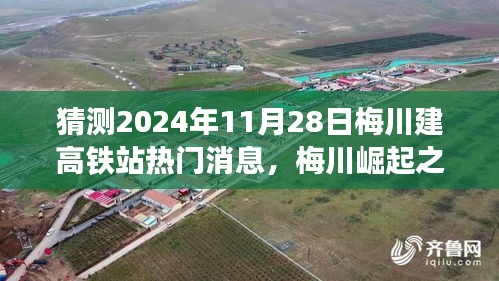 猜测2024年11月28日梅川建高铁站热门消息，梅川崛起之

齐鲁网
iqilu.com